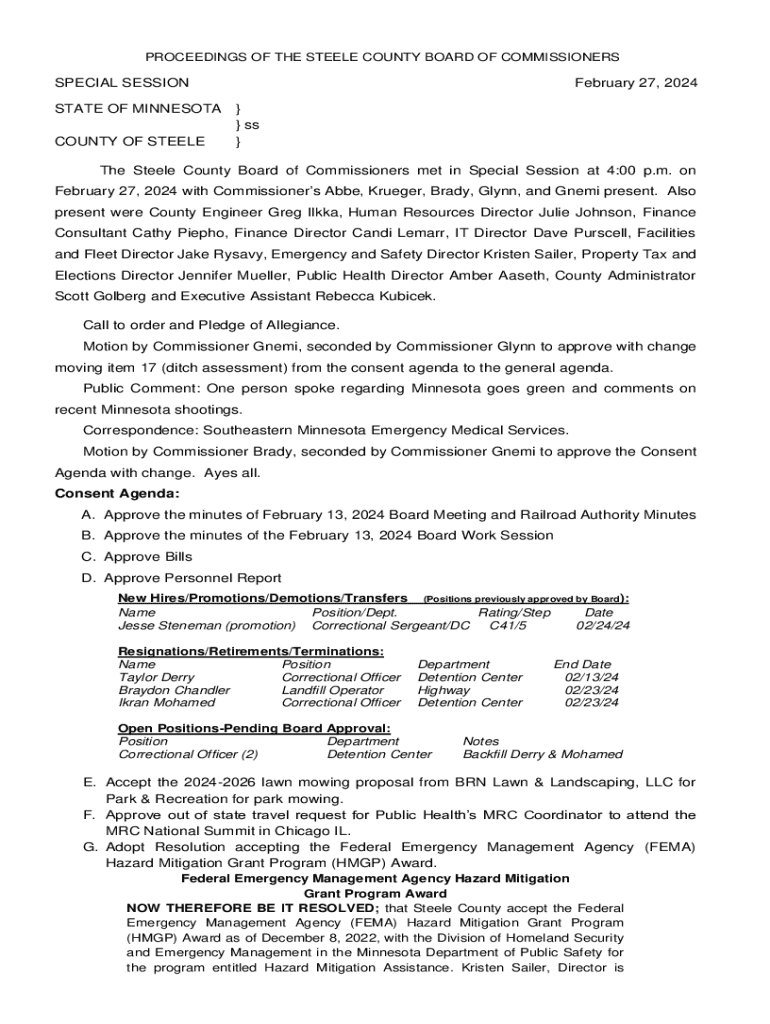 PROCEEDINGS OF THE STEELE COUNTY BOARD OF COMMISSIONERS

SPECIAL SESSION February 27, 2024

STATE OF MINNESOTA }
} ss
COUNTY OF STEELE }

The Steele County Board of Commissioners met in Special Session at 4:00 p.m. on February 27, 2024 with Commissioner's Abbe, Krueger, Brady, Glynn, and Gnemi present. Also present were County Engineer Greg Ilkka, Human Resources Director Julie Johnson, Finance Consultant Cathy Piepho, Finance Director Candi Lemarr, IT Director Dave Purscell, Facilities and Fleet Director Jake Rysavy, Emergency and Safety Director Kristen Sailer, Property Tax and Elections Director Jennifer Mueller, Public Health Director Amber Aaseth, County Administrator Scott Golberg and Executive Assistant Rebecca Kubicek.

Call to order and Pledge of Allegiance.

Motion by Commissioner Gnemi, seconded by Commissioner Glynn to approve with change moving item 17 (ditch assessment) from the consent agenda to the general agenda.

Public Comment: One person spoke regarding Minnesota goes green and comments on recent Minnesota shootings.

Correspondence: Southeastern Minnesota Emergency Medical Services.

Motion by Commissioner Brady, seconded by Commissioner Gnemi to approve the Consent Agenda with change. Ayes all.

Consent Agenda:

A. Approve the minutes of February 13, 2024 Board Meeting and Railroad Authority Minutes
B. Approve the minutes of the February 13, 2024 Board Work Session
C. Approve Bills
D. Approve Personnel Report

New Hires/Promotions/Demotions/Transfers (Positions previously approved by Board):

| Name | Position/Dept. | Rating/Step | Date |
|---|---|---|---|
| Jesse Steneman (promotion) | Correctional Sergeant/DC | C41/5 | 02/24/24 |

Resignations/Retirements/Terminations:

| Name | Position | Department | End Date |
|---|---|---|---|
| Taylor Derry | Correctional Officer | Detention Center | 02/13/24 |
| Braydon Chandler | Landfill Operator | Highway | 02/23/24 |
| Ikran Mohamed | Correctional Officer | Detention Center | 02/23/24 |

Open Positions-Pending Board Approval:

| Position | Department | Notes |
|---|---|---|
| Correctional Officer (2) | Detention Center | Backfill Derry & Mohamed |

E. Accept the 2024-2026 lawn mowing proposal from BRN Lawn & Landscaping, LLC for Park & Recreation for park mowing.
F. Approve out of state travel request for Public Health's MRC Coordinator to attend the MRC National Summit in Chicago IL.
G. Adopt Resolution accepting the Federal Emergency Management Agency (FEMA) Hazard Mitigation Grant Program (HMGP) Award.

Federal Emergency Management Agency Hazard Mitigation Grant Program Award

NOW THEREFORE BE IT RESOLVED; that Steele County accept the Federal Emergency Management Agency (FEMA) Hazard Mitigation Grant Program (HMGP) Award as of December 8, 2022, with the Division of Homeland Security and Emergency Management in the Minnesota Department of Public Safety for the program entitled Hazard Mitigation Assistance. Kristen Sailer, Director is